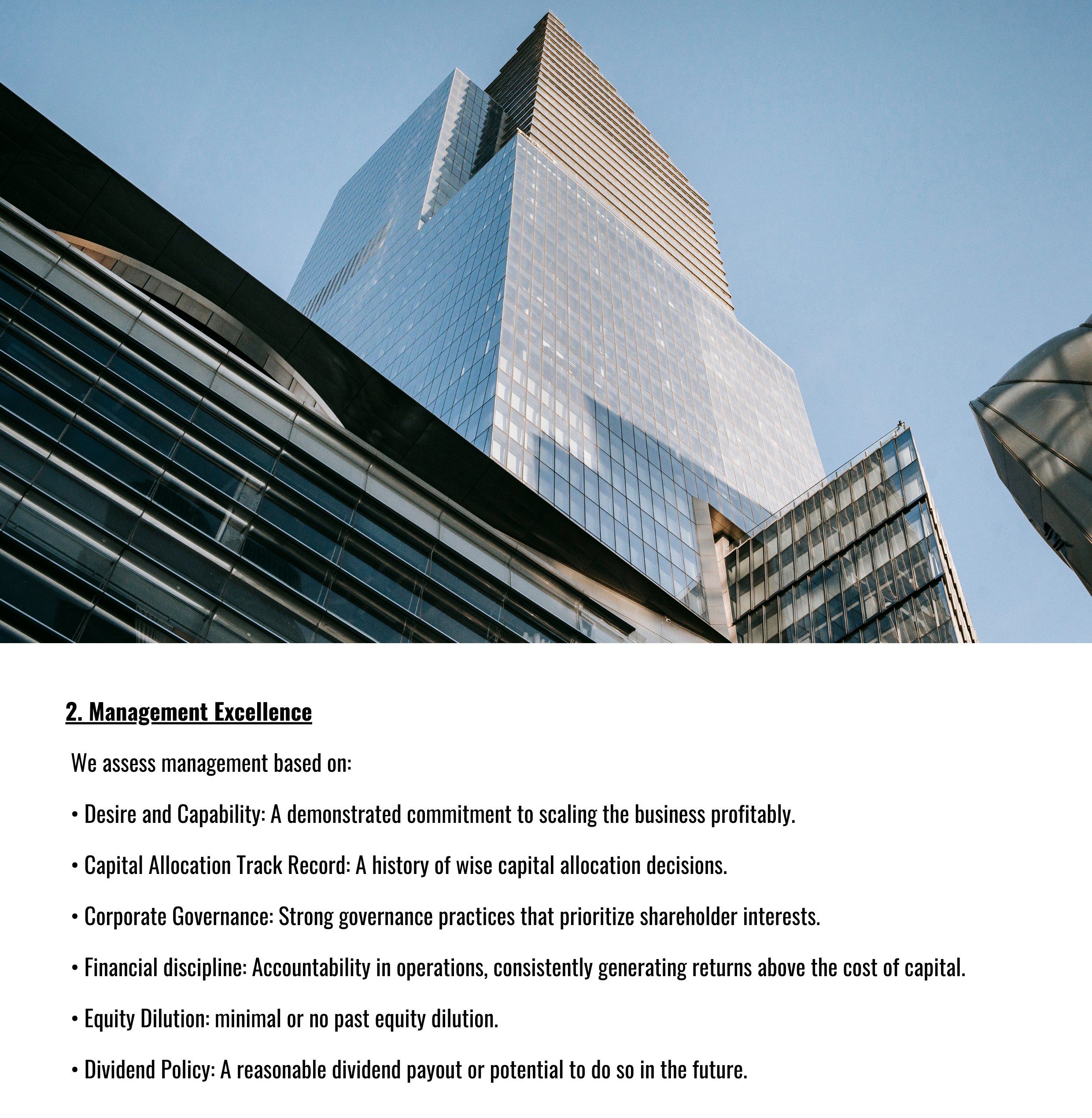 2. Management Excellence

We assess management based on:

• Desire and Capability: A demonstrated commitment to scaling the business profitably.

• Capital Allocation Track Record: A history of wise capital allocation decisions.

• Corporate Governance: Strong governance practices that prioritize shareholder interests.

• Financial discipline: Accountability in operations, consistently generating returns above the cost of capital.

• Equity Dilution: minimal or no past equity dilution.

• Dividend Policy: A reasonable dividend payout or potential to do so in the future.